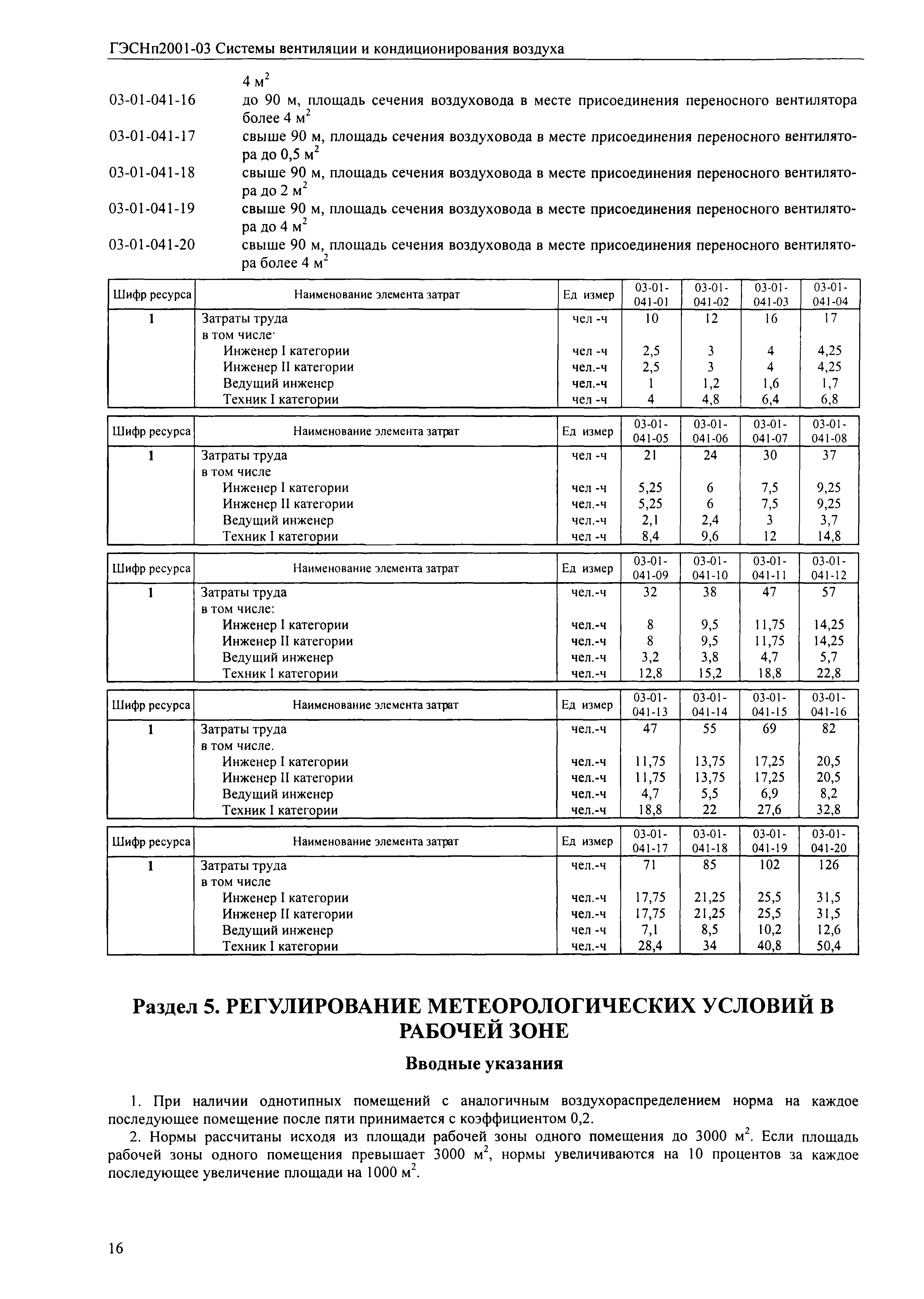 ГЭСНп2001-03 Системы вентиляции и кондиционирования воздуха

4 м$^2$

03-01-041-16 до 90 м, площадь сечения воздуховода в месте присоединения переносного вентилятора более 4 м$^2$

03-01-041-17 свыше 90 м, площадь сечения воздуховода в месте присоединения переносного вентилятора до 0,5 м$^2$

03-01-041-18 свыше 90 м, площадь сечения воздуховода в месте присоединения переносного вентилятора до 2 м$^2$

03-01-041-19 свыше 90 м, площадь сечения воздуховода в месте присоединения переносного вентилятора до 4 м$^2$

03-01-041-20 свыше 90 м, площадь сечения воздуховода в месте присоединения переносного вентилятора более 4 м$^2$

| Шифр ресурса | Наименование элемента затрат | Ед измер | 03-01-041-01 | 03-01-041-02 | 03-01-041-03 | 03-01-041-04 |
|---|---|---|---|---|---|---|
| 1 | Затраты труда | чел -ч | 10 | 12 | 16 | 17 |
| | в том числе· | | | | | |
| | Инженер I категории | чел -ч | 2,5 | 3 | 4 | 4,25 |
| | Инженер II категории | чел.-ч | 2,5 | 3 | 4 | 4,25 |
| | Ведущий инженер | чел.-ч | 1 | 1,2 | 1,6 | 1,7 |
| | Техник I категории | чел -ч | 4 | 4,8 | 6,4 | 6,8 |

| Шифр ресурса | Наименование элемента затрат | Ед измер | 03-01-041-05 | 03-01-041-06 | 03-01-041-07 | 03-01-041-08 |
|---|---|---|---|---|---|---|
| 1 | Затраты труда | чел -ч | 21 | 24 | 30 | 37 |
| | в том числе | | | | | |
| | Инженер I категории | чел -ч | 5,25 | 6 | 7,5 | 9,25 |
| | Инженер II категории | чел.-ч | 5,25 | 6 | 7,5 | 9,25 |
| | Ведущий инженер | чел.-ч | 2,1 | 2,4 | 3 | 3,7 |
| | Техник I категории | чел -ч | 8,4 | 9,6 | 12 | 14,8 |

| Шифр ресурса | Наименование элемента затрат | Ед измер | 03-01-041-09 | 03-01-041-10 | 03-01-041-11 | 03-01-041-12 |
|---|---|---|---|---|---|---|
| 1 | Затраты труда | чел.-ч | 32 | 38 | 47 | 57 |
| | в том числе: | | | | | |
| | Инженер I категории | чел.-ч | 8 | 9,5 | 11,75 | 14,25 |
| | Инженер II категории | чел.-ч | 8 | 9,5 | 11,75 | 14,25 |
| | Ведущий инженер | чел.-ч | 3,2 | 3,8 | 4,7 | 5,7 |
| | Техник I категории | чел.-ч | 12,8 | 15,2 | 18,8 | 22,8 |

| Шифр ресурса | Наименование элемента затрат | Ед измер | 03-01-041-13 | 03-01-041-14 | 03-01-041-15 | 03-01-041-16 |
|---|---|---|---|---|---|---|
| 1 | Затраты труда | чел.-ч | 47 | 55 | 69 | 82 |
| | в том числе. | | | | | |
| | Инженер I категории | чел.-ч | 11,75 | 13,75 | 17,25 | 20,5 |
| | Инженер II категории | чел.-ч | 11,75 | 13,75 | 17,25 | 20,5 |
| | Ведущий инженер | чел.-ч | 4,7 | 5,5 | 6,9 | 8,2 |
| | Техник I категории | чел.-ч | 18,8 | 22 | 27,6 | 32,8 |

| Шифр ресурса | Наименование элемента затрат | Ед измер | 03-01-041-17 | 03-01-041-18 | 03-01-041-19 | 03-01-041-20 |
|---|---|---|---|---|---|---|
| 1 | Затраты труда | чел.-ч | 71 | 85 | 102 | 126 |
| | в том числе | | | | | |
| | Инженер I категории | чел.-ч | 17,75 | 21,25 | 25,5 | 31,5 |
| | Инженер II категории | чел.-ч | 17,75 | 21,25 | 25,5 | 31,5 |
| | Ведущий инженер | чел -ч | 7,1 | 8,5 | 10,2 | 12,6 |
| | Техник I категории | чел.-ч | 28,4 | 34 | 40,8 | 50,4 |

Раздел 5. РЕГУЛИРОВАНИЕ МЕТЕОРОЛОГИЧЕСКИХ УСЛОВИЙ В РАБОЧЕЙ ЗОНЕ

Вводные указания

1. При наличии однотипных помещений с аналогичным воздухораспределением норма на каждое последующее помещение после пяти принимается с коэффициентом 0,2.

2. Нормы рассчитаны исходя из площади рабочей зоны одного помещения до 3000 м$^2$. Если площадь рабочей зоны одного помещения превышает 3000 м$^2$, нормы увеличиваются на 10 процентов за каждое последующее увеличение площади на 1000 м$^2$.

16